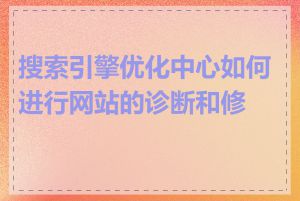 搜索引擎优化中心如何进行网站的诊断和修